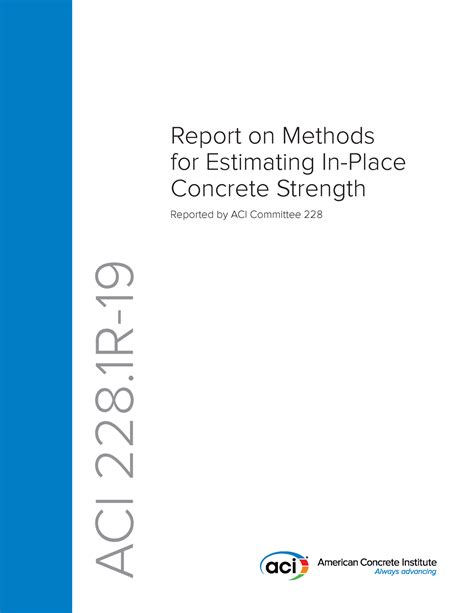 Report on Methods for Estimating In-Place Concrete Strength

Reported by ACI Committee 228

ACI 228.1R-19

aci American Concrete Institute
Always advancing